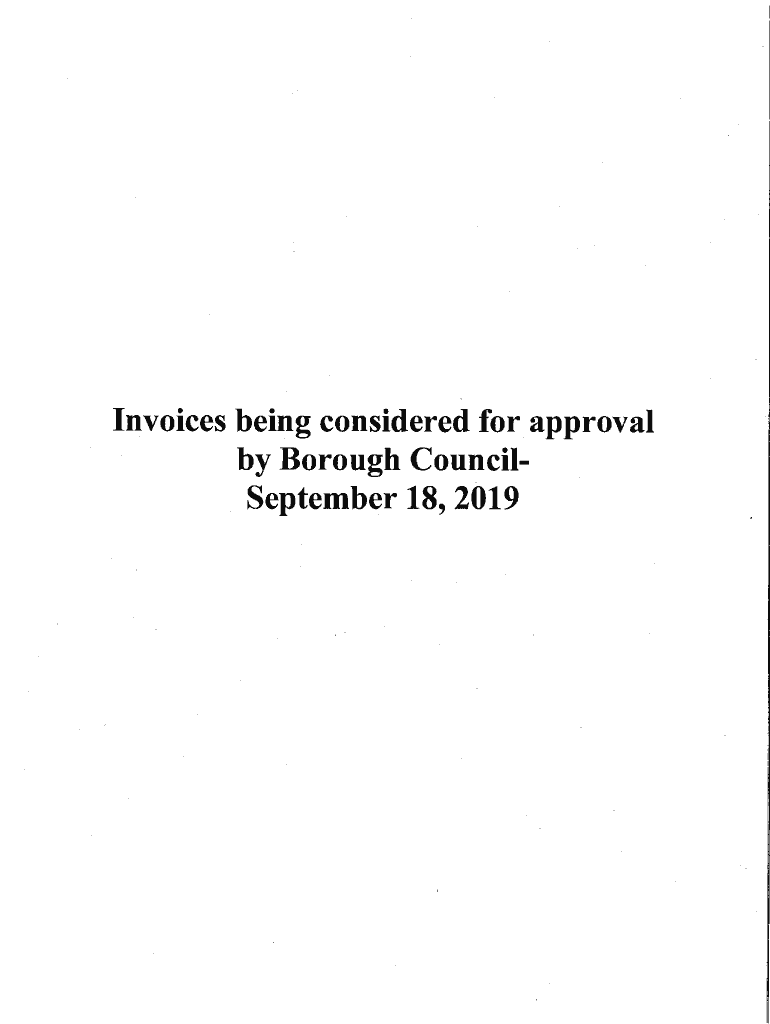 Invoices being considered for approval
by Borough Council-
September 18, 2019